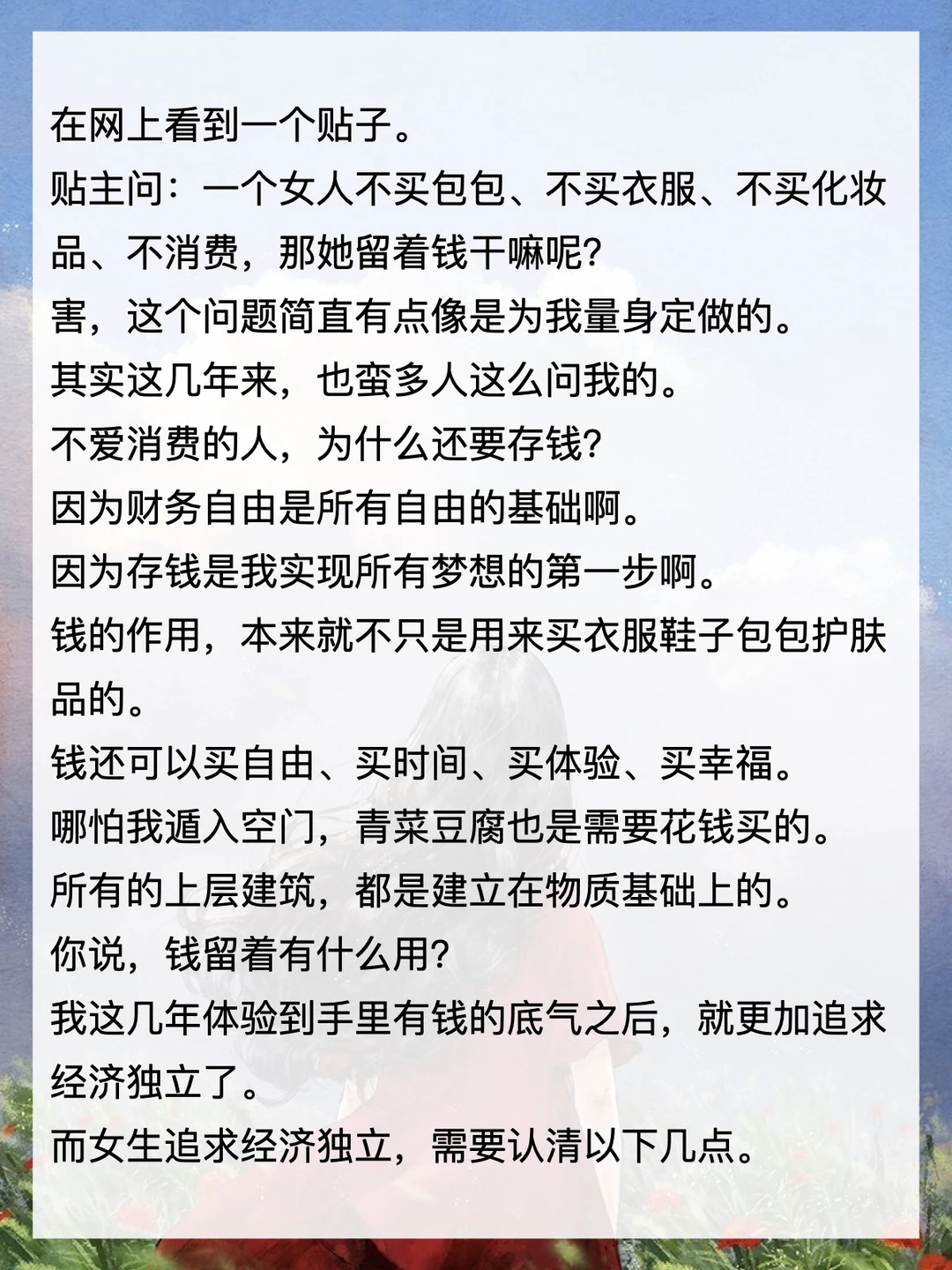 在网上看到一个贴子。
贴主问：一个女人不买包包、不买衣服、不买化妆品、不消费，那她留着钱干嘛呢？
害，这个问题简直有点像是为我量身定做的。
其实这几年来，也蛮多人这么问我的。
不爱消费的人，为什么还要存钱？
因为财务自由是所有自由的基础啊。
因为存钱是我实现所有梦想的第一步啊。
钱的作用，本来就不只是用来买衣服鞋子包包护肤品的。
钱还可以买自由、买时间、买体验、买幸福。
哪怕我遁入空门，青菜豆腐也是需要花钱买的。
所有的上层建筑，都是建立在物质基础上的。
你说，钱留着有什么用？
我这几年体验到手里有钱的底气之后，就更加追求经济独立了。
而女生追求经济独立，需要认清以下几点。